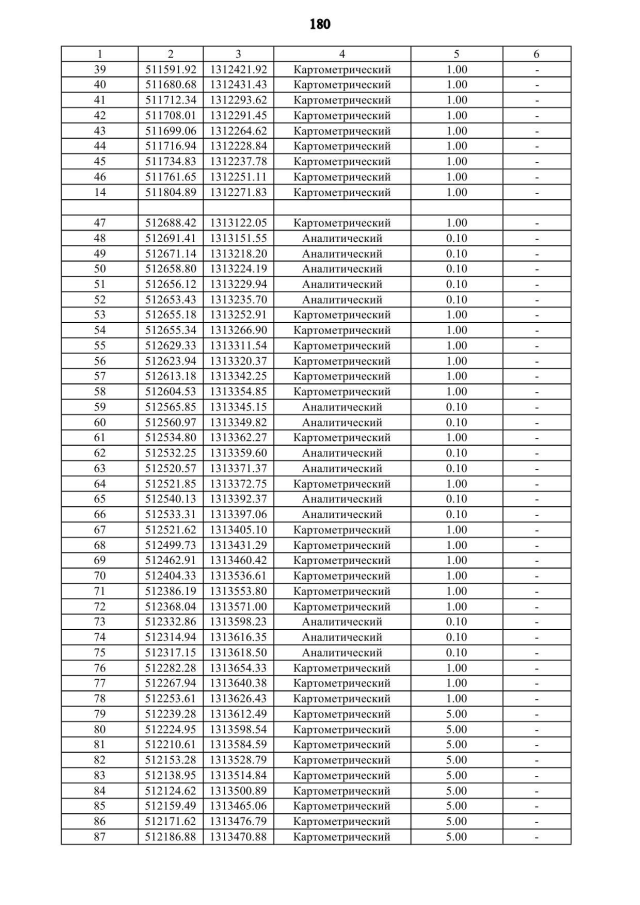 180

| 1 | 2 | 3 | 4 | 5 | 6 |
|---|---|---|---|---|---|
| 39 | 511591.92 | 1312421.92 | Картометрический | 1.00 | - |
| 40 | 511680.68 | 1312431.43 | Картометрический | 1.00 | - |
| 41 | 511712.34 | 1312293.62 | Картометрический | 1.00 | - |
| 42 | 511708.01 | 1312291.45 | Картометрический | 1.00 | - |
| 43 | 511699.06 | 1312264.62 | Картометрический | 1.00 | - |
| 44 | 511716.94 | 1312228.84 | Картометрический | 1.00 | - |
| 45 | 511734.83 | 1312237.78 | Картометрический | 1.00 | - |
| 46 | 511761.65 | 1312251.11 | Картометрический | 1.00 | - |
| 14 | 511804.89 | 1312271.83 | Картометрический | 1.00 | - |
| | | | | | |
| 47 | 512688.42 | 1313122.05 | Картометрический | 1.00 | - |
| 48 | 512691.41 | 1313151.55 | Аналитический | 0.10 | - |
| 49 | 512671.14 | 1313218.20 | Аналитический | 0.10 | - |
| 50 | 512658.80 | 1313224.19 | Аналитический | 0.10 | - |
| 51 | 512656.12 | 1313229.94 | Аналитический | 0.10 | - |
| 52 | 512653.43 | 1313235.70 | Аналитический | 0.10 | - |
| 53 | 512655.18 | 1313252.91 | Картометрический | 1.00 | - |
| 54 | 512655.34 | 1313266.90 | Картометрический | 1.00 | - |
| 55 | 512629.33 | 1313311.54 | Картометрический | 1.00 | - |
| 56 | 512623.94 | 1313320.37 | Картометрический | 1.00 | - |
| 57 | 512613.18 | 1313342.25 | Картометрический | 1.00 | - |
| 58 | 512604.53 | 1313354.85 | Картометрический | 1.00 | - |
| 59 | 512565.85 | 1313345.15 | Аналитический | 0.10 | - |
| 60 | 512560.97 | 1313349.82 | Аналитический | 0.10 | - |
| 61 | 512534.80 | 1313362.27 | Картометрический | 1.00 | - |
| 62 | 512532.25 | 1313359.60 | Аналитический | 0.10 | - |
| 63 | 512520.57 | 1313371.37 | Аналитический | 0.10 | - |
| 64 | 512521.85 | 1313372.75 | Картометрический | 1.00 | - |
| 65 | 512540.13 | 1313392.37 | Аналитический | 0.10 | - |
| 66 | 512533.31 | 1313397.06 | Аналитический | 0.10 | - |
| 67 | 512521.62 | 1313405.10 | Картометрический | 1.00 | - |
| 68 | 512499.73 | 1313431.29 | Картометрический | 1.00 | - |
| 69 | 512462.91 | 1313460.42 | Картометрический | 1.00 | - |
| 70 | 512404.33 | 1313536.61 | Картометрический | 1.00 | - |
| 71 | 512386.19 | 1313553.80 | Картометрический | 1.00 | - |
| 72 | 512368.04 | 1313571.00 | Картометрический | 1.00 | - |
| 73 | 512332.86 | 1313598.23 | Аналитический | 0.10 | - |
| 74 | 512314.94 | 1313616.35 | Аналитический | 0.10 | - |
| 75 | 512317.15 | 1313618.50 | Аналитический | 0.10 | - |
| 76 | 512282.28 | 1313654.33 | Картометрический | 1.00 | - |
| 77 | 512267.94 | 1313640.38 | Картометрический | 1.00 | - |
| 78 | 512253.61 | 1313626.43 | Картометрический | 1.00 | - |
| 79 | 512239.28 | 1313612.49 | Картометрический | 5.00 | - |
| 80 | 512224.95 | 1313598.54 | Картометрический | 5.00 | - |
| 81 | 512210.61 | 1313584.59 | Картометрический | 5.00 | - |
| 82 | 512153.28 | 1313528.79 | Картометрический | 5.00 | - |
| 83 | 512138.95 | 1313514.84 | Картометрический | 5.00 | - |
| 84 | 512124.62 | 1313500.89 | Картометрический | 5.00 | - |
| 85 | 512159.49 | 1313465.06 | Картометрический | 5.00 | - |
| 86 | 512171.62 | 1313476.79 | Картометрический | 5.00 | - |
| 87 | 512186.88 | 1313470.88 | Картометрический | 5.00 | - |